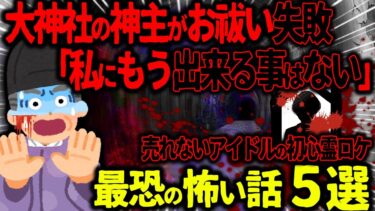 大神社の神主がお祓い失敗
「私にもう出来る事はない」
売れないアイドルの初心霊ロケ
最恐の怖い話 5選